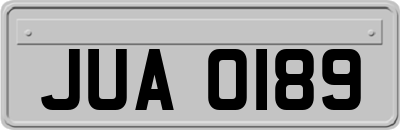 JUA 0189